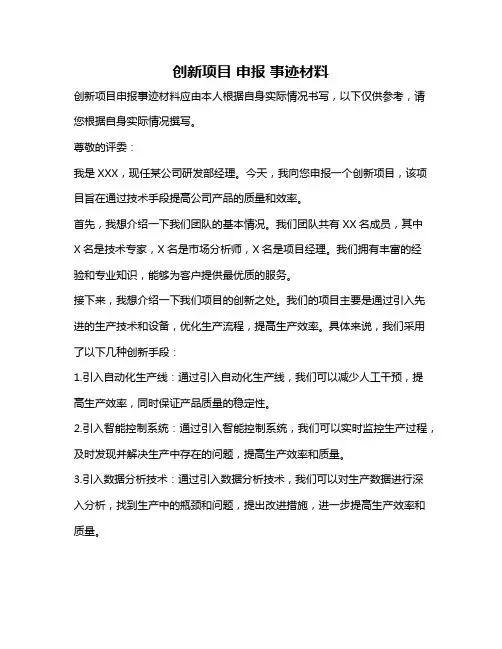 创新项目 申报 事迹材料

创新项目申报事迹材料应由本人根据自身实际情况书写，以下仅供参考，请您根据自身实际情况撰写。

尊敬的评委：

我是 XXX，现任某公司研发部经理。今天，我向您申报一个创新项目，该项目旨在通过技术手段提高公司产品的质量和效率。

首先，我想介绍一下我们团队的基本情况。我们团队共有 XX 名成员，其中 X 名是技术专家，X 名是市场分析师，X 名是项目经理。我们拥有丰富的经验和专业知识，能够为客户提供最优质的服务。

接下来，我想介绍一下我们项目的创新之处。我们的项目主要是通过引入先进的生产技术和设备，优化生产流程，提高生产效率。具体来说，我们采用了以下几种创新手段：

1.引入自动化生产线：通过引入自动化生产线，我们可以减少人工干预，提高生产效率，同时保证产品质量的稳定性。

2.引入智能控制系统：通过引入智能控制系统，我们可以实时监控生产过程，及时发现并解决生产中存在的问题，提高生产效率和质量。

3.引入数据分析技术：通过引入数据分析技术，我们可以对生产数据进行深入分析，找到生产中的瓶颈和问题，提出改进措施，进一步提高生产效率和质量。